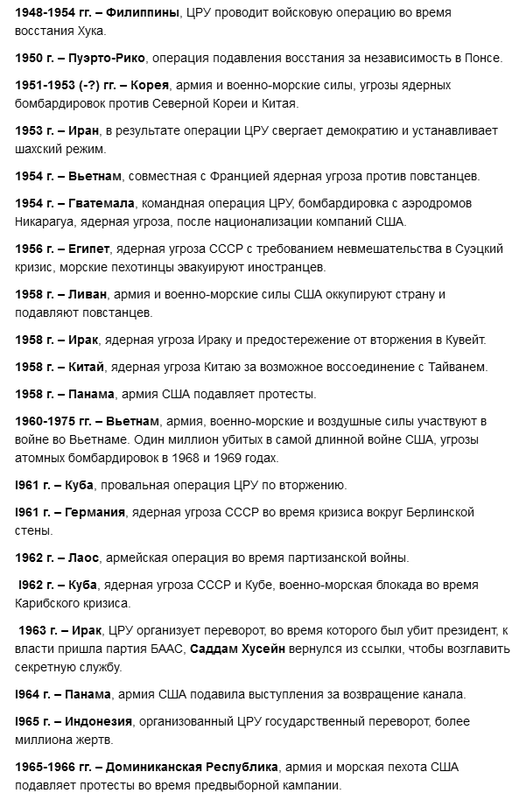 1948-1954 гг. – Филиппины, ЦРУ проводит войсковую операцию во время восстания Хука.

1950 г. – Пуэрто-Рико, операция подавления восстания за независимость в Понсе.

1951-1953 (-?) гг. – Корея, армия и военно-морские силы, угрозы ядерных бомбардировок против Северной Кореи и Китая.

1953 г. – Иран, в результате операции ЦРУ свергает демократию и устанавливает шахский режим.

1954 г. – Вьетнам, совместная с Францией ядерная угроза против повстанцев.

1954 г. – Гватемала, командная операция ЦРУ, бомбардировка с аэродромов Никарагуа, ядерная угроза, после национализации компаний США.

1956 г. – Египет, ядерная угроза СССР с требованием невмешательства в Суэцкий кризис, морские пехотинцы эвакуируют иностранцев.

1958 г. – Ливан, армия и военно-морские силы США оккупируют страну и подавляют повстанцев.

1958 г. – Ирак, ядерная угроза Ираку и предостережение от вторжения в Кувейт.

1958 г. – Китай, ядерная угроза Китаю за возможное воссоединение с Тайванем.

1958 г. – Панама, армия США подавляет протесты.

1960-1975 гг. – Вьетнам, армия, военно-морские и воздушные силы участвуют в войне во Вьетнаме. Один миллион убитых в самой длинной войне США, угрозы атомных бомбардировок в 1968 и 1969 годах.

I961 г. – Куба, провальная операция ЦРУ по вторжению.

I961 г. – Германия, ядерная угроза СССР во время кризиса вокруг Берлинской стены.

1962 г. – Лаос, армейская операция во время партизанской войны.

I962 г. – Куба, ядерная угроза СССР и Кубе, военно-морская блокада во время Карибского кризиса.

1963 г. – Ирак, ЦРУ организует переворот, во время которого был убит президент, к власти пришла партия БААС, Саддам Хусейн вернулся из ссылки, чтобы возглавить секретную службу.

I964 г. – Панама, армия США подавила выступления за возвращение канала.

I965 г. – Индонезия, организованный ЦРУ государственный переворот, более миллиона жертв.

1965-1966 гг. – Доминиканская Республика, армия и морская пехота США подавляет протесты во время предвыборной кампании.